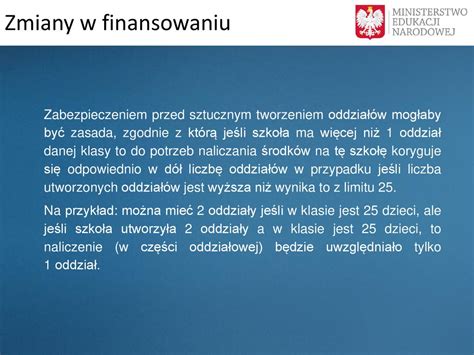 Zmiany w finansowaniu

MINISTERSTWO
EDUKACJI
NARODOWEJ

Zabezpieczeniem przed sztucznym tworzeniem oddziałów mogłaby być zasada, zgodnie z którą jeśli szkoła ma więcej niż 1 oddział danej klasy to do potrzeb naliczania środków na tę szkołę koryguje się odpowiednio w dół liczbę oddziałów w przypadku jeśli liczba utworzonych oddziałów jest wyższa niż wynika to z limitu 25.

Na przykład: można mieć 2 oddziały jeśli w klasie jest 25 dzieci, ale jeśli szkoła utworzyła 2 oddziały a w klasie jest 25 dzieci, to naliczenie (w części oddziałowej) będzie uwzględniało tylko 1 oddział.